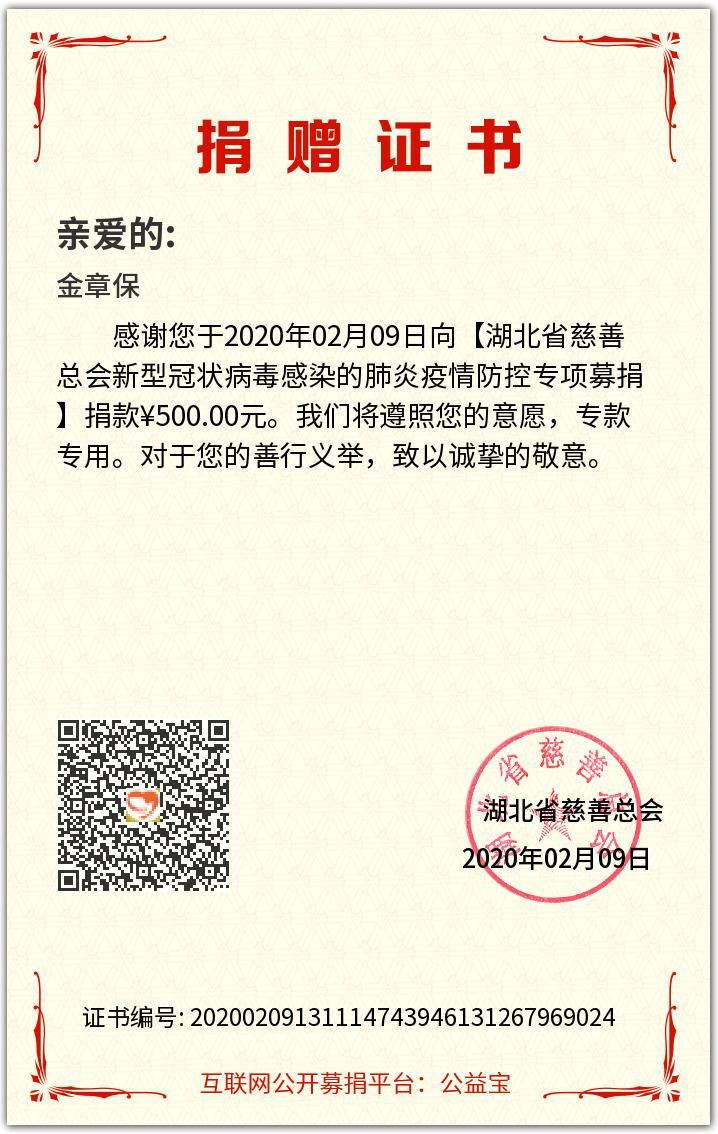 捐赠证书

亲爱的:

金章保

感谢您于2020年02月09日向【湖北省慈善总会新型冠状病毒感染的肺炎疫情防控专项募捐】捐款¥500.00元。我们将遵照您的意愿，专款专用。对于您的善行义举，致以诚挚的敬意。

湖北省慈善总会
2020年02月09日

证书编号: 20200209131114743946131267969024

互联网公开募捐平台：公益宝